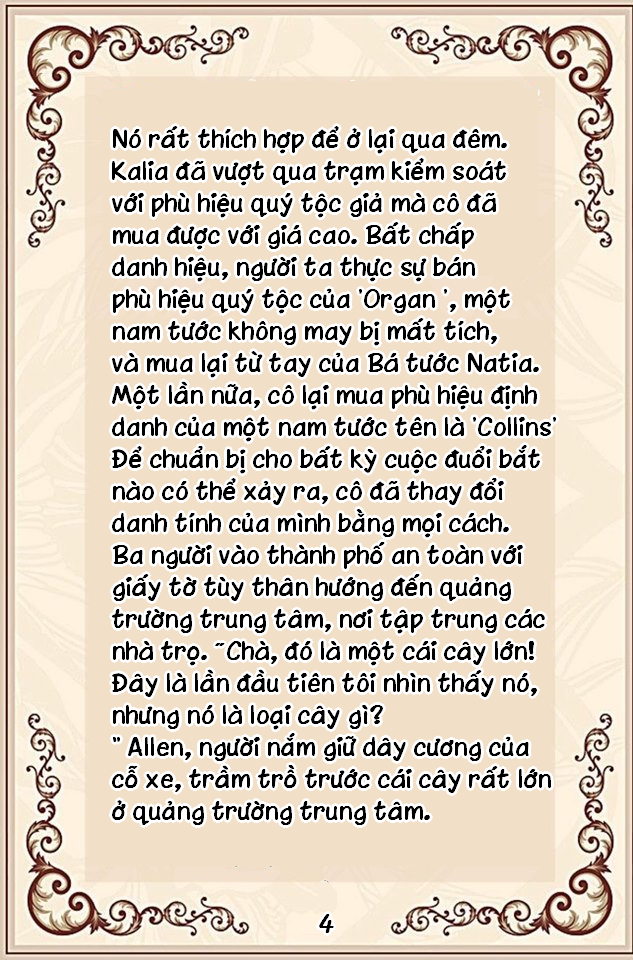 Nó rất thích hợp để ở lại qua đêm. Kalia đã vượt qua trạm kiểm soát với phù hiệu quý tộc giả mà cô đã mua được với giá cao. Bất chấp danh hiệu, người ta thực sự bán phù hiệu quý tộc của 'Organ ', một nam tước không may bị mất tích, và mua lại từ tay của Bá tước Natia. Một lần nữa, cô lại mua phù hiệu định danh của một nam tước tên là 'Collins' Để chuẩn bị cho bất kỳ cuộc đuổi bắt nào có thể xảy ra, cô đã thay đổi danh tính của mình bằng mọi cách. Ba người vào thành phố an toàn với giấy tờ tùy thân hướng đến quảng trường trung tâm, nơi tập trung các nhà trọ. "Chà, đó là một cái cây lớn! Đây là lần đầu tiên tôi nhìn thấy nó, nhưng nó là loại cây gì?
" Allen, người nắm giữ dây cương của cỗ xe, trầm trồ trước cái cây rất lớn ở quảng trường trung tâm.

4